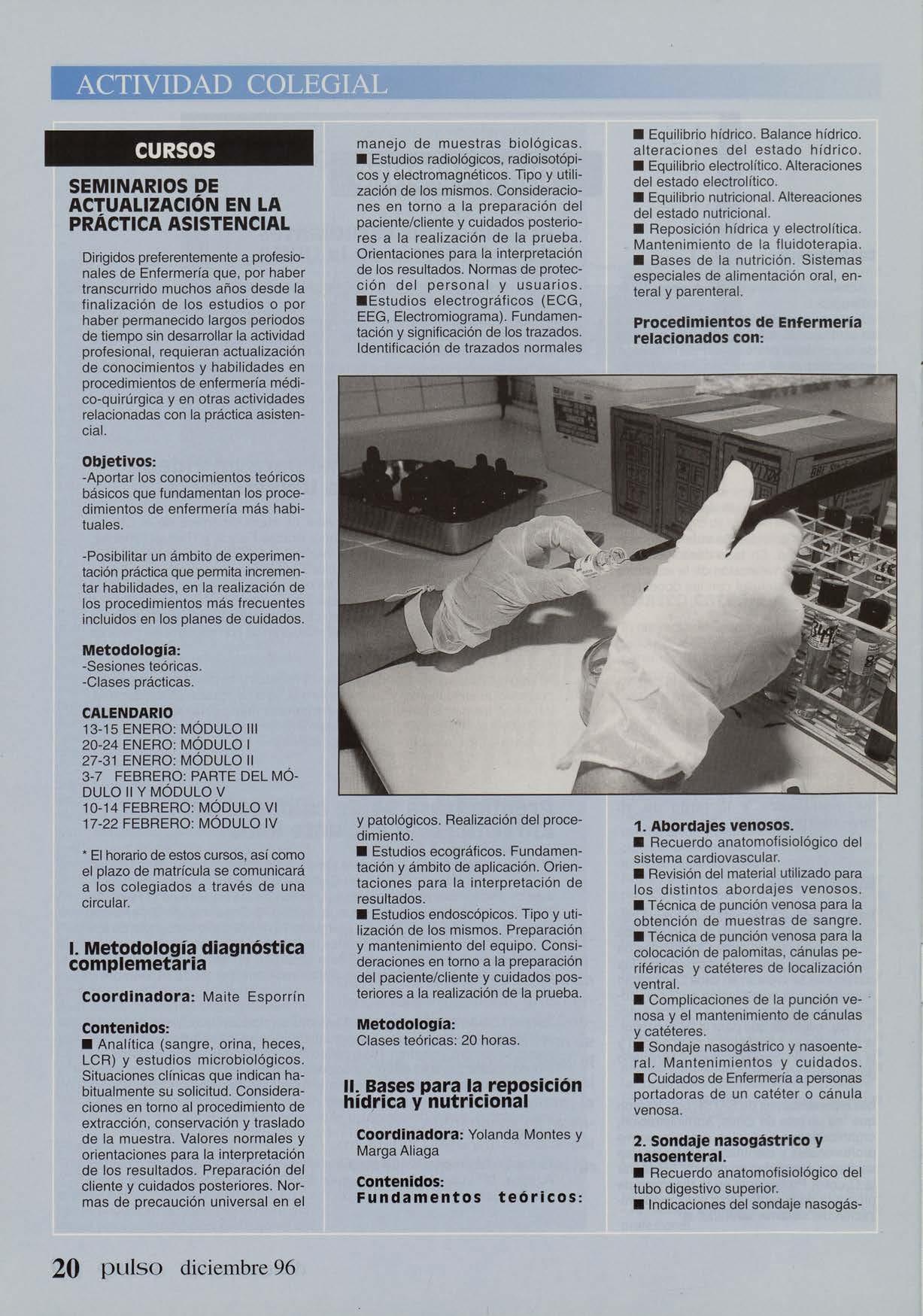 ACTIVIDAD COLEGIAL

CURSOS

SEMINARIOS DE ACTUALIZACIÓN EN LA PRÁCTICA ASISTENCIAL

Dirigidos preferentemente a profesionales de Enfermería que, por haber transcurrido muchos años desde la finalización de los estudios o por haber permanecido largos periodos de tiempo sin desarrollar la actividad profesional, requieran actualización de conocimientos y habilidades en procedimientos de enfermería médico-quirúrgica y en otras actividades relacionadas con la práctica asistencial.

Objetivos:
-Aportar los conocimientos teóricos básicos que fundamentan los procedimientos de enfermería más habituales.

-Posibilitar un ámbito de experimentación práctica que permita incrementar habilidades, en la realización de los procedimientos más frecuentes incluidos en los planes de cuidados.

Metodología:
-Sesiones teóricas.
-Clases prácticas.

CALENDARIO
13-15 ENERO: MÓDULO III
20-24 ENERO: MÓDULO I
27-31 ENERO: MÓDULO II
3-7 FEBRERO: PARTE DEL MÓDULO II Y MÓDULO V
10-14 FEBRERO: MÓDULO VI
17-22 FEBRERO: MÓDULO IV

* El horario de estos cursos, así como el plazo de matrícula se comunicará a los colegiados a través de una circular.

I. Metodología diagnóstica complemetaria

Coordinadora: Maite Esporrín

Contenidos:
■ Analítica (sangre, orina, heces, LCR) y estudios microbiológicos. Situaciones clínicas que indican habitualmente su solicitud. Consideraciones en torno al procedimiento de extracción, conservación y traslado de la muestra. Valores normales y orientaciones para la interpretación de los resultados. Preparación del cliente y cuidados posteriores. Normas de precaución universal en el manejo de muestras biológicas.
■ Estudios radiológicos, radioisotópicos y electromagnéticos. Tipo y utilización de los mismos. Consideraciones en torno a la preparación del paciente/cliente y cuidados posteriores a la realización de la prueba. Orientaciones para la interpretación de los resultados. Normas de protección del personal y usuarios.
■Estudios electrográficos (ECG, EEG, Electromiograma). Fundamentación y significación de los trazados. Identificación de trazados normales y patológicos. Realización del procedimiento.
■ Estudios ecográficos. Fundamentación y ámbito de aplicación. Orientaciones para la interpretación de resultados.
■ Estudios endoscópicos. Tipo y utilización de los mismos. Preparación y mantenimiento del equipo. Consideraciones en torno a la preparación del paciente/cliente y cuidados posteriores a la realización de la prueba.

Metodología:
Clases teóricas: 20 horas.

II. Bases para la reposición hídrica y nutricional

Coordinadora: Yolanda Montes y Marga Aliaga

Contenidos:
Fundamentos teóricos:
■ Equilibrio hídrico. Balance hídrico. alteraciones del estado hídrico.
■ Equilibrio electrolítico. Alteraciones del estado electrolítico.
■ Equilibrio nutricional. Altereaciones del estado nutricional.
■ Reposición hídrica y electrolítica. Mantenimiento de la fluidoterapia.
■ Bases de la nutrición. Sistemas especiales de alimentación oral, enteral y parenteral.

Procedimientos de Enfermería relacionados con:

1. Abordajes venosos.
■ Recuerdo anatomofisiológico del sistema cardiovascular.
■ Revisión del material utilizado para los distintos abordajes venosos.
■ Técnica de punción venosa para la obtención de muestras de sangre.
■ Técnica de punción venosa para la colocación de palomitas, cánulas periféricas y catéteres de localización ventral.
■ Complicaciones de la punción venosa y el mantenimiento de cánulas y catéteres.
■ Sondaje nasogástrico y nasoenteral. Mantenimientos y cuidados.
■ Cuidados de Enfermería a personas portadoras de un catéter o cánula venosa.

2. Sondaje nasogástrico y nasoenteral.
■ Recuerdo anatomofisiológico del tubo digestivo superior.
■ Indicaciones del sondaje nasogás-

20 pulso diciembre 96